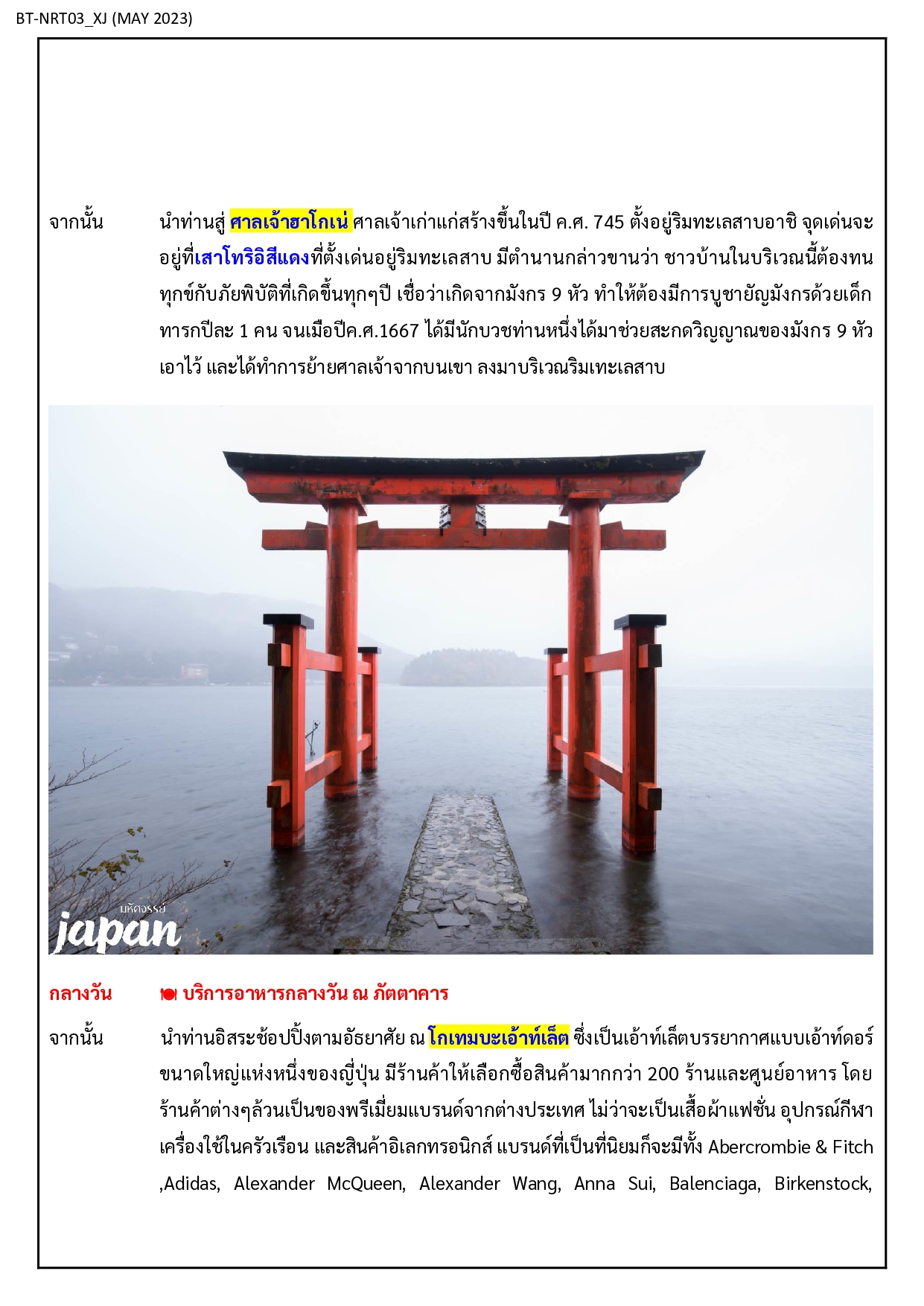 BT-NRT03_XJ (MAY 2023)

จากนั้น นำท่านสู่ ศาลเจ้าฮาโกเน่ ศาลเจ้าเก่าแก่สร้างขึ้นในปี ค.ศ. 745 ตั้งอยู่ริมทะเลสาบอาชิ จุดเด่นจะอยู่ที่เสาโทริอิสีแดงที่ตั้งเด่นอยู่ริมทะเลสาบ มีตำนานกล่าวขานว่า ชาวบ้านในบริเวณนี้ต้องทนทุกข์กับภัยพิบัติที่เกิดขึ้นทุกๆปี เชื่อว่าเกิดจากมังกร 9 หัว ทำให้ต้องมีการบูชายัญมังกรด้วยเด็กทารกปีละ 1 คน จนเมื่อปีค.ศ.1667 ได้มีนักบวชท่านหนึ่งได้มาช่วยสะกดวิญญาณของมังกร 9 หัวเอาไว้ และได้ทำการย้ายศาลเจ้าจากบนเขา ลงมาบริเวณริมเทะเลสาบ

มหัศจรรย์
japan

กลางวัน บริการอาหารกลางวัน ณ ภัตตาคาร

จากนั้น นำท่านอิสระช้อปปิ้งตามอัธยาศัย ณ โกเทมบะเอ้าท์เล็ต ซึ่งเป็นเอ้าท์เล็ตบรรยากาศแบบเอ้าท์ดอร์ขนาดใหญ่แห่งหนึ่งของญี่ปุ่น มีร้านค้าให้เลือกซื้อสินค้ามากกว่า 200 ร้านและศูนย์อาหาร โดยร้านค้าต่างๆล้วนเป็นของพรีเมี่ยมแบรนด์จากต่างประเทศ ไม่ว่าจะเป็นเสื้อผ้าแฟชั่น อุปกรณ์กีฬา เครื่องใช้ในครัวเรือน และสินค้าอิเลกทรอนิกส์ แบรนด์ที่เป็นที่นิยมก็จะมีทั้ง Abercrombie & Fitch ,Adidas, Alexander McQueen, Alexander Wang, Anna Sui, Balenciaga, Birkenstock,